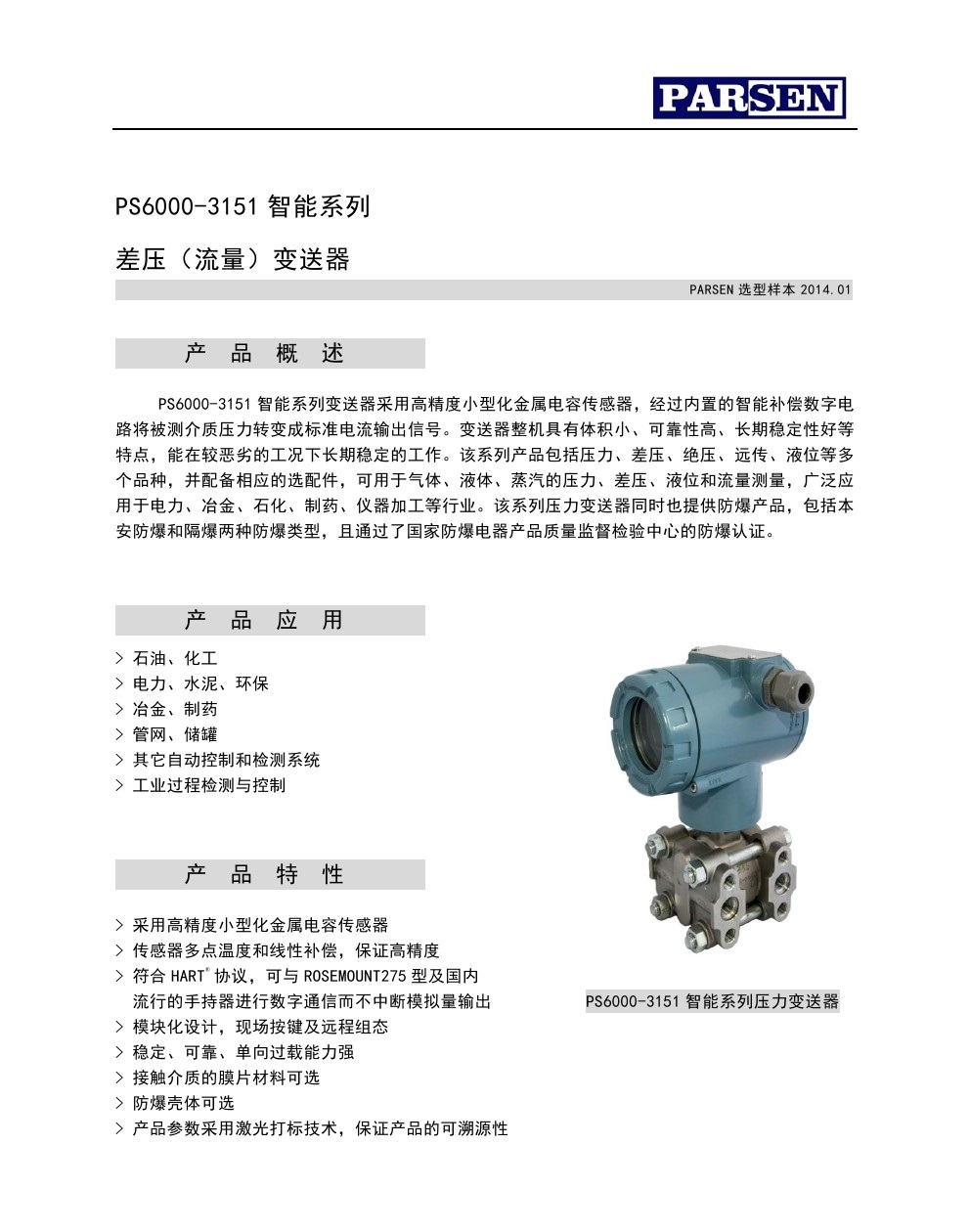 PARSEN

PS6000-3151 智能系列

差压（流量）变送器

PARSEN 选型样本 2014.01

产 品 概 述

PS6000-3151 智能系列变送器采用高精度小型化金属电容传感器，经过内置的智能补偿数字电路将被测介质压力转变成标准电流输出信号。变送器整机具有体积小、可靠性高、长期稳定性好等特点，能在较恶劣的工况下长期稳定的工作。该系列产品包括压力、差压、绝压、远传、液位等多个品种，并配备相应的选配件，可用于气体、液体、蒸汽的压力、差压、液位和流量测量，广泛应用于电力、冶金、石化、制药、仪器加工等行业。该系列压力变送器同时也提供防爆产品，包括本安防爆和隔爆两种防爆类型，且通过了国家防爆电器产品质量监督检验中心的防爆认证。

产 品 应 用

> 石油、化工
> 电力、水泥、环保
> 冶金、制药
> 管网、储罐
> 其它自动控制和检测系统
> 工业过程检测与控制

产 品 特 性

> 采用高精度小型化金属电容传感器
> 传感器多点温度和线性补偿，保证高精度
> 符合 HART® 协议，可与 ROSEMOUNT275 型及国内流行的手持器进行数字通信而不中断模拟量输出
> 模块化设计，现场按键及远程组态
> 稳定、可靠、单向过载能力强
> 接触介质的膜片材料可选
> 防爆壳体可选
> 产品参数采用激光打标技术，保证产品的可溯源性

PS6000-3151 智能系列压力变送器